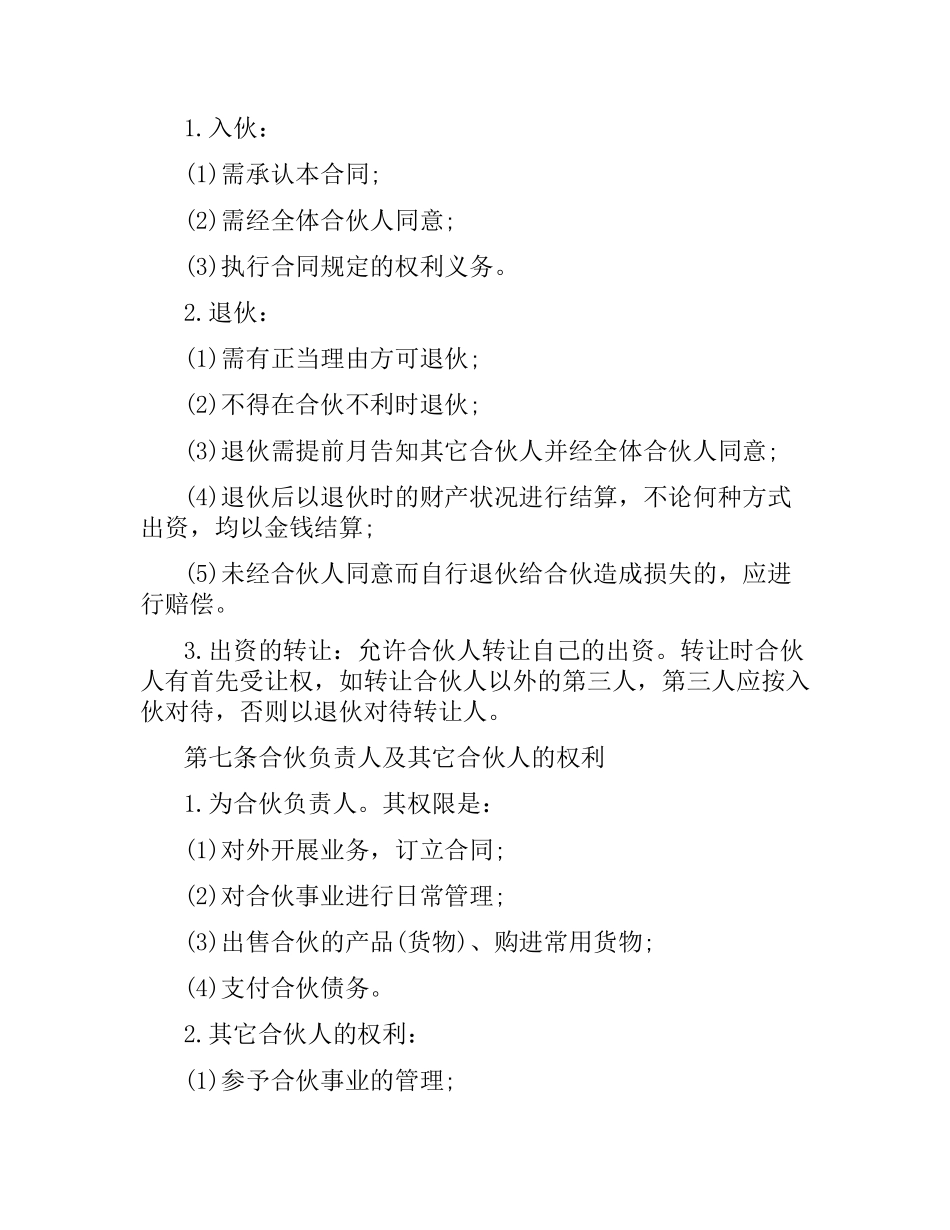 1.入伙：

(1)需承认本合同;

(2)需经全体合伙人同意;

(3)执行合同规定的权利义务。

2.退伙：

(1)需有正当理由方可退伙;

(2)不得在合伙不利时退伙;

(3)退伙需提前月告知其它合伙人并经全体合伙人同意;

(4)退伙后以退伙时的财产状况进行结算，不论何种方式出资，均以金钱结算;

(5)未经合伙人同意而自行退伙给合伙造成损失的，应进行赔偿。

3.出资的转让：允许合伙人转让自己的出资。转让时合伙人有首先受让权，如转让合伙人以外的第三人，第三人应按入伙对待，否则以退伙对待转让人。

第七条合伙负责人及其它合伙人的权利

1.为合伙负责人。其权限是：

(1)对外开展业务，订立合同;

(2)对合伙事业进行日常管理;

(3)出售合伙的产品(货物)、购进常用货物;

(4)支付合伙债务。

2.其它合伙人的权利：

(1)参予合伙事业的管理;